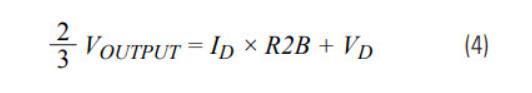 $\frac{2}{3} V_{OUTPUT} = I_D \times R2B + V_D$ (4)